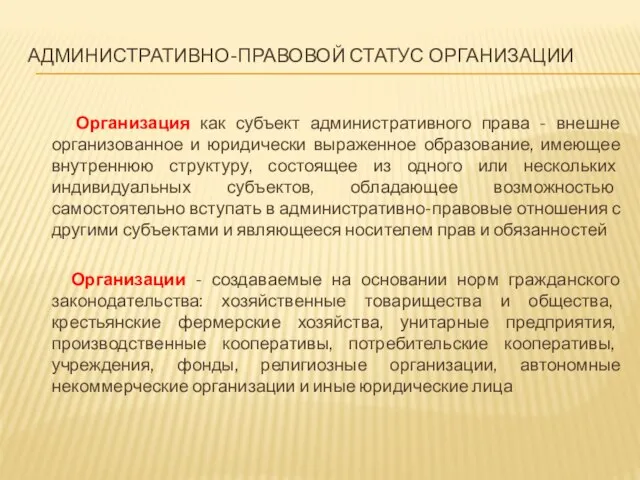 АДМИНИСТРАТИВНО-ПРАВОВОЙ СТАТУС ОРГАНИЗАЦИИ

Организация как субъект административного права - внешне организованное и юридически выраженное образование, имеющее внутреннюю структуру, состоящее из одного или нескольких индивидуальных субъектов, обладающее возможностью самостоятельно вступать в административно-правовые отношения с другими субъектами и являющееся носителем прав и обязанностей

Организации - создаваемые на основании норм гражданского законодательства: хозяйственные товарищества и общества, крестьянские фермерские хозяйства, унитарные предприятия, производственные кооперативы, потребительские кооперативы, учреждения, фонды, религиозные организации, автономные некоммерческие организации и иные юридические лица